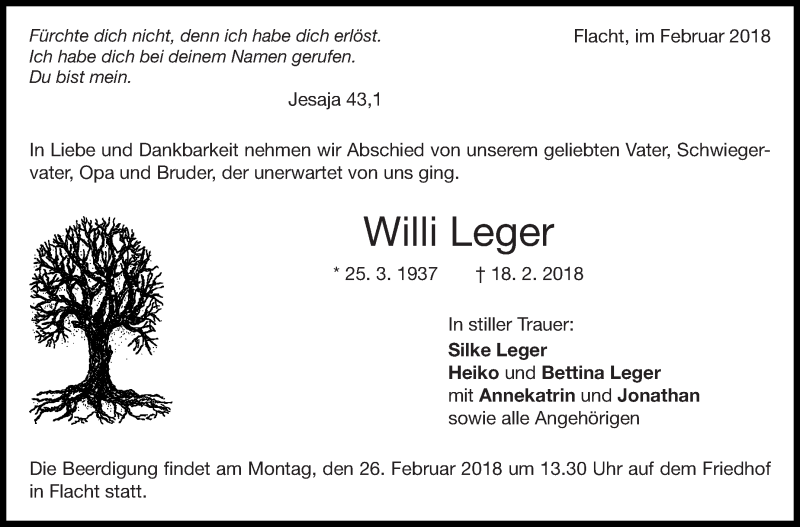 Fürchte dich nicht, denn ich habe dich erlöst.
Ich habe dich bei deinem Namen gerufen.
Du bist mein.

Jesaja 43,1

Flacht, im Februar 2018

In Liebe und Dankbarkeit nehmen wir Abschied von unserem geliebten Vater, Schwiegervater, Opa und Bruder, der unerwartet von uns ging.

Willi Leger

* 25. 3. 1937 † 18. 2. 2018

In stiller Trauer:
Silke Leger
Heiko und Bettina Leger
mit Annekatrin und Jonathan
sowie alle Angehörigen

Die Beerdigung findet am Montag, den 26. Februar 2018 um 13.30 Uhr auf dem Friedhof in Flacht statt.